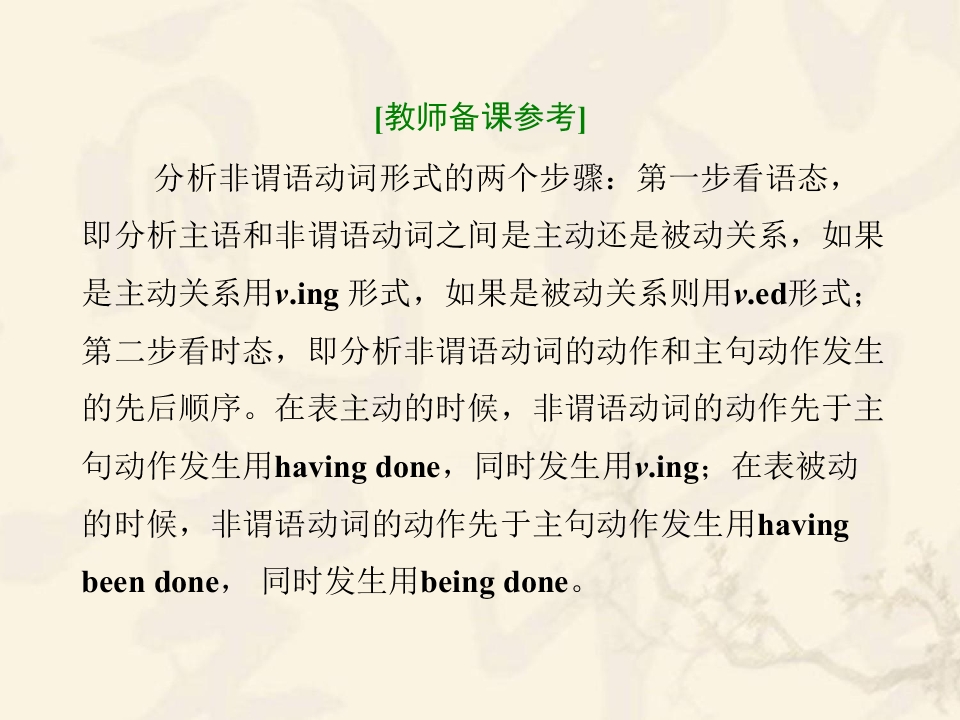 [教师备课参考]

分析非谓语动词形式的两个步骤：第一步看语态，即分析主语和非谓语动词之间是主动还是被动关系，如果是主动关系用v.ing 形式，如果是被动关系则用v.ed形式；第二步看时态，即分析非谓语动词的动作和主句动作发生的先后顺序。在表主动的时候，非谓语动词的动作先于主句动作发生用having done，同时发生用v.ing；在表被动的时候，非谓语动词的动作先于主句动作发生用having been done， 同时发生用being done。